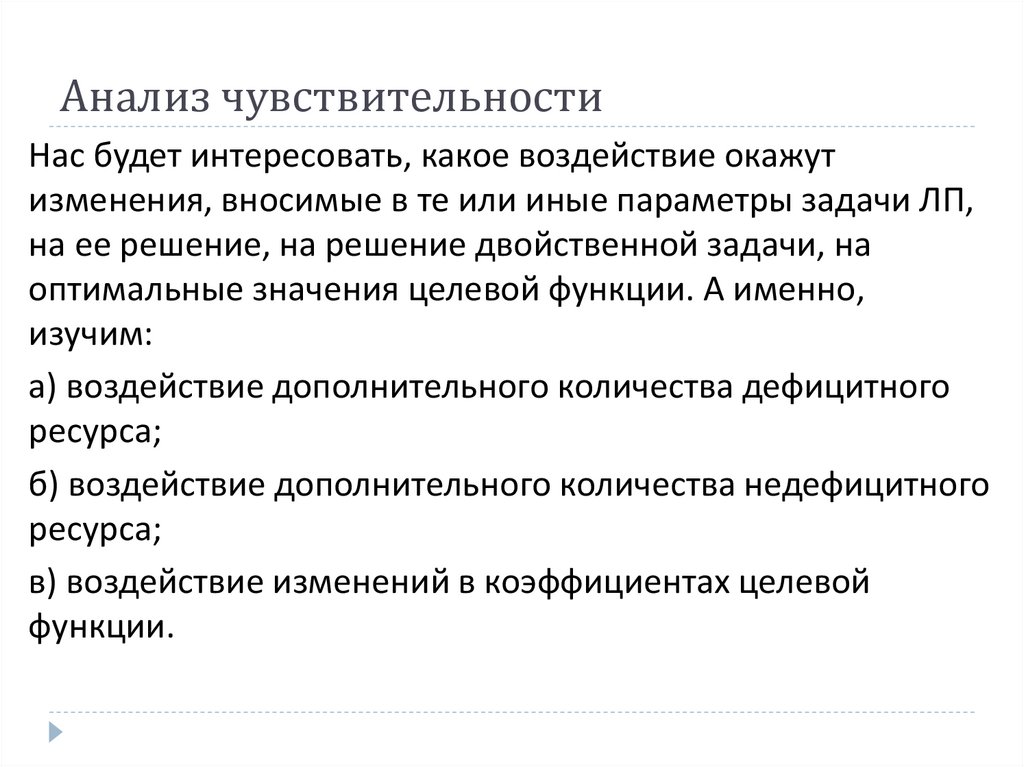 Анализ чувствительности

Нас будет интересовать, какое воздействие окажут изменения, вносимые в те или иные параметры задачи ЛП, на ее решение, на решение двойственной задачи, на оптимальные значения целевой функции. А именно, изучим:

а) воздействие дополнительного количества дефицитного ресурса;

б) воздействие дополнительного количества недефицитного ресурса;

в) воздействие изменений в коэффициентах целевой функции.